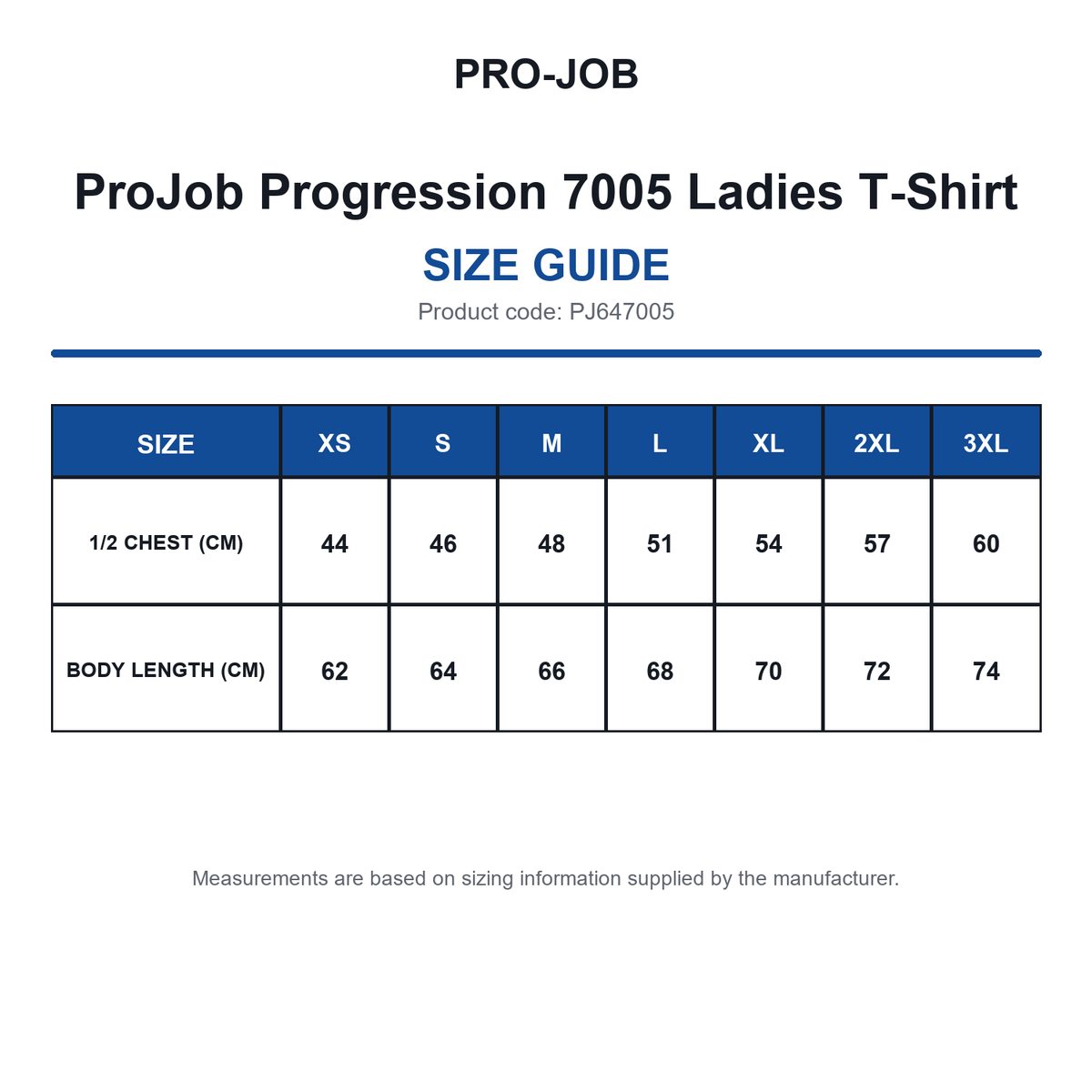 PRO-JOB

ProJob Progression 7005 Ladies T-Shirt

SIZE GUIDE

Product code: PJ647005

| SIZE | XS | S | M | L | XL | 2XL | 3XL |
|---|---|---|---|---|---|---|---|
| 1/2 CHEST (CM) | 44 | 46 | 48 | 51 | 54 | 57 | 60 |
| BODY LENGTH (CM) | 62 | 64 | 66 | 68 | 70 | 72 | 74 |

Measurements are based on sizing information supplied by the manufacturer.